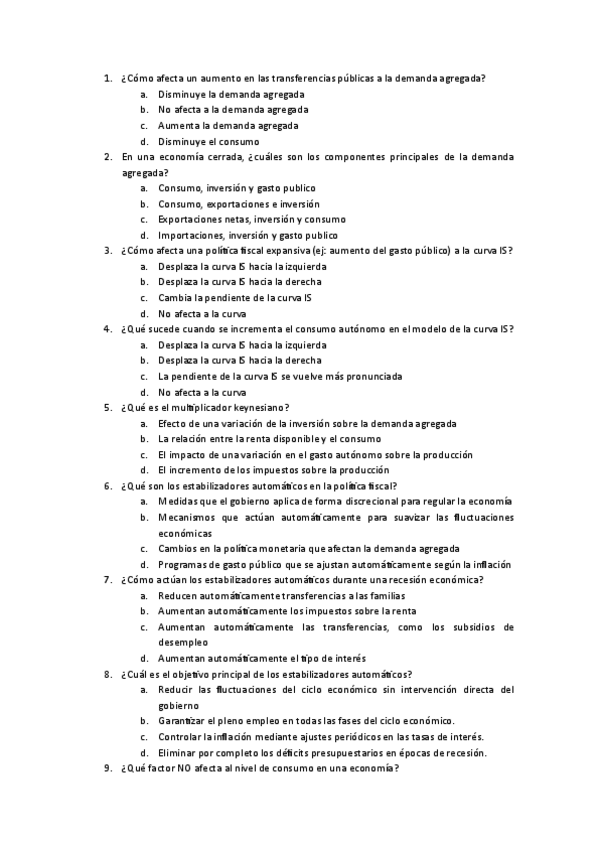 1. ¿Cómo afecta un aumento en las transferencias públicas a la demanda agregada?
a. Disminuye la demanda agregada
b. No afecta a la demanda agregada
c. Aumenta la demanda agregada
d. Disminuye el consumo
2. En una economía cerrada, ¿cuáles son los componentes principales de la demanda agregada?
a. Consumo, inversión y gasto publico
b. Consumo, exportaciones e inversión
c. Exportaciones netas, inversión y consumo
d. Importaciones, inversión y gasto publico
3. ¿Cómo afecta una política fiscal expansiva (ej: aumento del gasto público) a la curva IS?
a. Desplaza la curva IS hacia la izquierda
b. Desplaza la curva IS hacia la derecha
c. Cambia la pendiente de la curva IS
d. No afecta a la curva
4. ¿Qué sucede cuando se incrementa el consumo autónomo en el modelo de la curva IS?
a. Desplaza la curva IS hacia la izquierda
b. Desplaza la curva IS hacia la derecha
c. La pendiente de la curva IS se vuelve más pronunciada
d. No afecta a la curva
5. ¿Qué es el multiplicador keynesiano?
a. Efecto de una variación de la inversión sobre la demanda agregada
b. La relación entre la renta disponible y el consumo
c. El impacto de una variación en el gasto autónomo sobre la producción
d. El incremento de los impuestos sobre la producción
6. ¿Qué son los estabilizadores automáticos en la política fiscal?
a. Medidas que el gobierno aplica de forma discrecional para regular la economía
b. Mecanismos que actúan automáticamente para suavizar las fluctuaciones económicas
c. Cambios en la política monetaria que afectan la demanda agregada
d. Programas de gasto público que se ajustan automáticamente según la inflación
7. ¿Cómo actúan los estabilizadores automáticos durante una recesión económica?
a. Reducen automáticamente transferencias a las familias
b. Aumentan automáticamente los impuestos sobre la renta
c. Aumentan automáticamente las transferencias, como los subsidios de desempleo
d. Aumentan automáticamente el tipo de interés
8. ¿Cuál es el objetivo principal de los estabilizadores automáticos?
a. Reducir las fluctuaciones del ciclo económico sin intervención directa del gobierno
b. Garantizar el pleno empleo en todas las fases del ciclo económico.
c. Controlar la inflación mediante ajustes periódicos en las tasas de interés.
d. Eliminar por completo los déficits presupuestarios en épocas de recesión.
9. ¿Qué factor NO afecta al nivel de consumo en una economía?